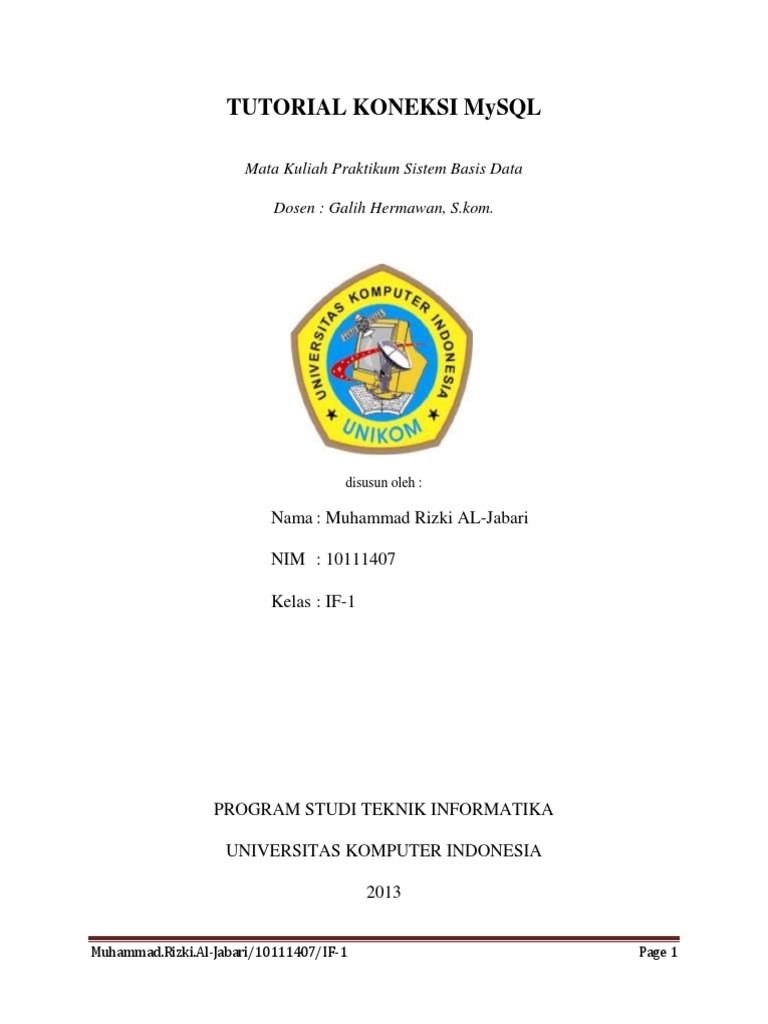 TUTORIAL KONEKSI MySQL

Mata Kuliah Praktikum Sistem Basis Data

Dosen : Galih Hermawan, S.kom.

UNIVERSITAS KOMPUTER INDONESIA

UNIKOM

disusun oleh :

Nama : Muhammad Rizki AL-Jabari

NIM : 10111407

Kelas : IF-1

PROGRAM STUDI TEKNIK INFORMATIKA

UNIVERSITAS KOMPUTER INDONESIA

2013

Muhammad.Rizki.Al-Jabari/10111407/IF-1

Page 1